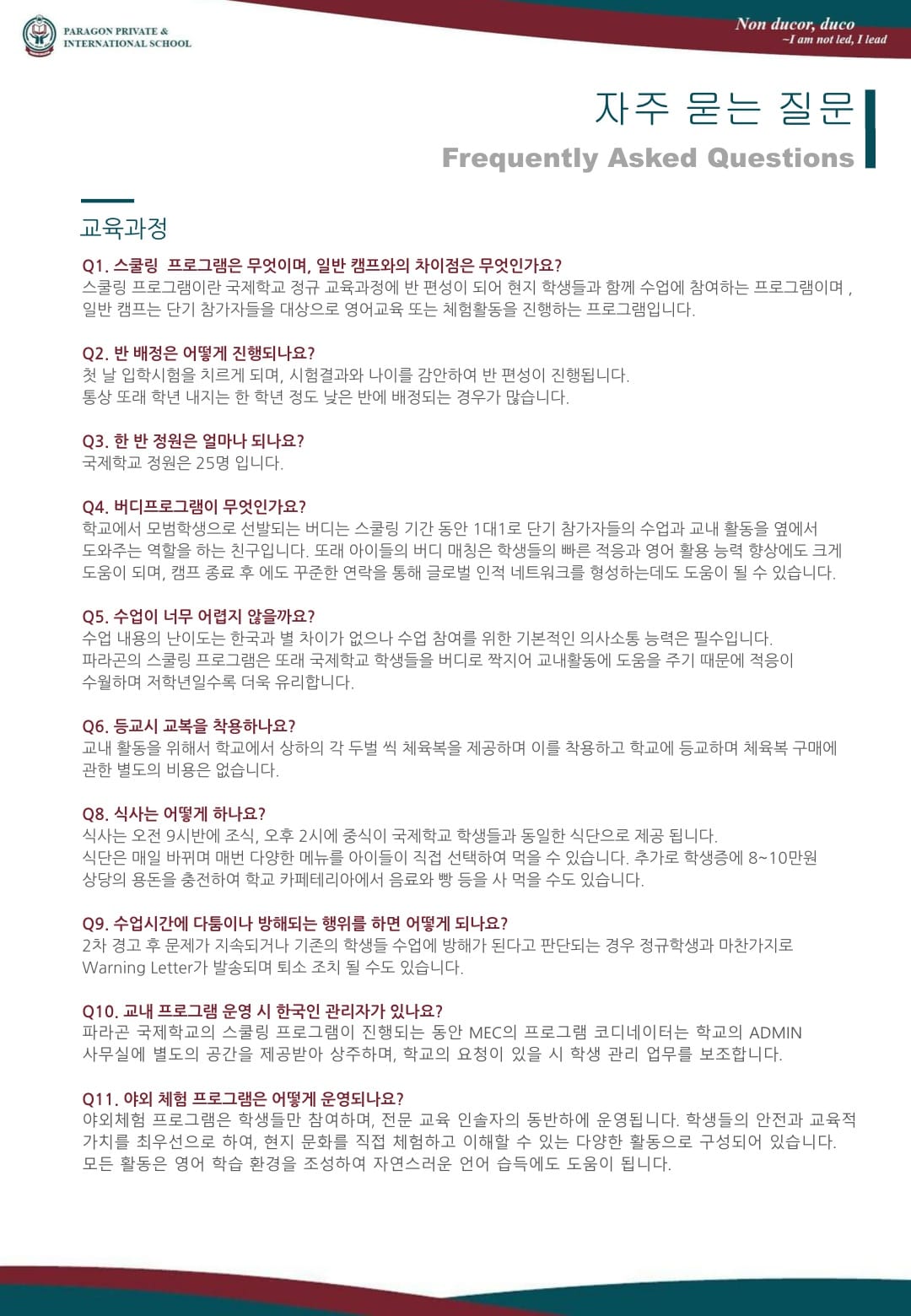 PARAGON PRIVATE & INTERNATIONAL SCHOOL

Non ducor, duco
~I am not led, I lead

자주 묻는 질문
Frequently Asked Questions

교육과정

Q1. 스쿨링 프로그램은 무엇이며, 일반 캠프와의 차이점은 무엇인가요?
스쿨링 프로그램이란 국제학교 정규 교육과정에 반 편성이 되어 현지 학생들과 함께 수업에 참여하는 프로그램이며 , 일반 캠프는 단기 참가자들을 대상으로 영어교육 또는 체험활동을 진행하는 프로그램입니다.

Q2. 반 배정은 어떻게 진행되나요?
첫 날 입학시험을 치르게 되며, 시험결과와 나이를 감안하여 반 편성이 진행됩니다.
통상 또래 학년 내지는 한 학년 정도 낮은 반에 배정되는 경우가 많습니다.

Q3. 한 반 정원은 얼마나 되나요?
국제학교 정원은 25명 입니다.

Q4. 버디프로그램이 무엇인가요?
학교에서 모범학생으로 선발되는 버디는 스쿨링 기간 동안 1대1로 단기 참가자들의 수업과 교내 활동을 옆에서 도와주는 역할을 하는 친구입니다. 또래 아이들의 버디 매칭은 학생들의 빠른 적응과 영어 활용 능력 향상에도 크게 도움이 되며, 캠프 종료 후 에도 꾸준한 연락을 통해 글로벌 인적 네트워크를 형성하는데도 도움이 될 수 있습니다.

Q5. 수업이 너무 어렵지 않을까요?
수업 내용의 난이도는 한국과 별 차이가 없으나 수업 참여를 위한 기본적인 의사소통 능력은 필수입니다.
파라곤의 스쿨링 프로그램은 또래 국제학교 학생들을 버디로 짝지어 교내활동에 도움을 주기 때문에 적응이 수월하며 저학년일수록 더욱 유리합니다.

Q6. 등교시 교복을 착용하나요?
교내 활동을 위해서 학교에서 상하의 각 두벌 씩 체육복을 제공하며 이를 착용하고 학교에 등교하며 체육복 구매에 관한 별도의 비용은 없습니다.

Q8. 식사는 어떻게 하나요?
식사는 오전 9시반에 조식, 오후 2시에 중식이 국제학교 학생들과 동일한 식단으로 제공 됩니다.
식단은 매일 바뀌며 매번 다양한 메뉴를 아이들이 직접 선택하여 먹을 수 있습니다. 추가로 학생증에 8~10만원 상당의 용돈을 충전하여 학교 카페테리아에서 음료와 빵 등을 사 먹을 수도 있습니다.

Q9. 수업시간에 다툼이나 방해되는 행위를 하면 어떻게 되나요?
2차 경고 후 문제가 지속되거나 기존의 학생들 수업에 방해가 된다고 판단되는 경우 정규학생과 마찬가지로 Warning Letter가 발송되며 퇴소 조치 될 수도 있습니다.

Q10. 교내 프로그램 운영 시 한국인 관리자가 있나요?
파라곤 국제학교의 스쿨링 프로그램이 진행되는 동안 MEC의 프로그램 코디네이터는 학교의 ADMIN 사무실에 별도의 공간을 제공받아 상주하며, 학교의 요청이 있을 시 학생 관리 업무를 보조합니다.

Q11. 야외 체험 프로그램은 어떻게 운영되나요?
야외체험 프로그램은 학생들만 참여하며, 전문 교육 인솔자의 동반하에 운영됩니다. 학생들의 안전과 교육적 가치를 최우선으로 하여, 현지 문화를 직접 체험하고 이해할 수 있는 다양한 활동으로 구성되어 있습니다. 모든 활동은 영어 학습 환경을 조성하여 자연스러운 언어 습득에도 도움이 됩니다.